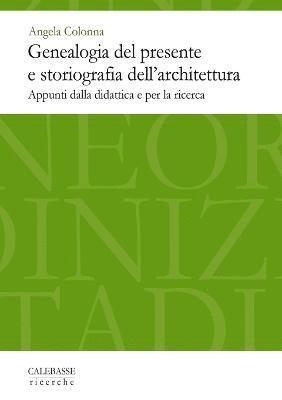 Angela Colonna

Genealogia del presente e storiografia dell'architettura

Appunti dalla didattica e per la ricerca

NEOR
INIZ
TADI

CALEBASSE
ricerche